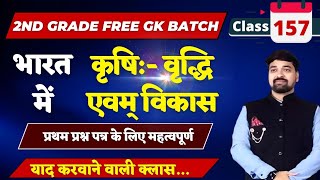 2ND GRADE FREE GK BATCH

Class 157

भारत में

कृषिः- वृद्धि एवम् विकास

प्रथम प्रश्न पत्र के लिए महत्वपूर्ण

याद करवाने वाली क्लास...